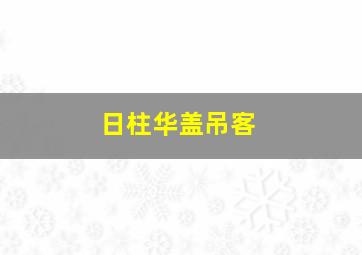 日柱华盖吊客